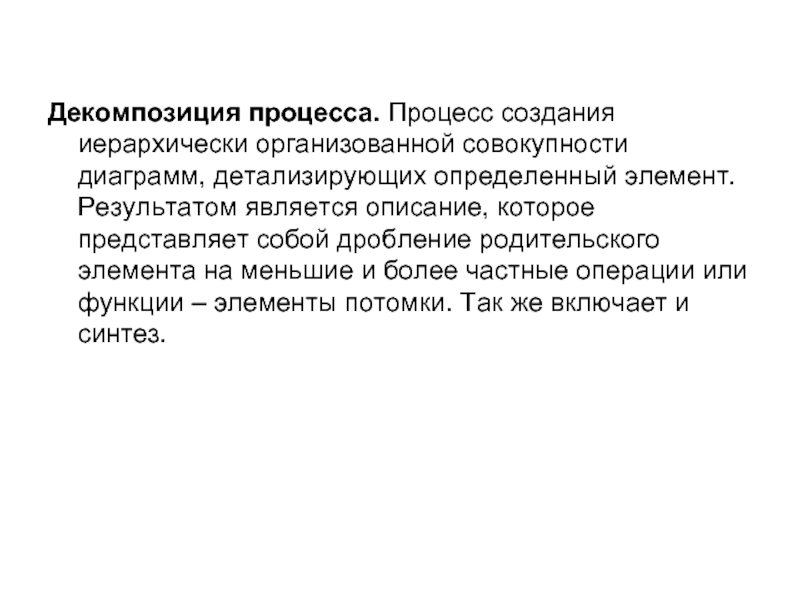 Декомпозиция процесса. Процесс создания иерархически организованной совокупности диаграмм, детализирующих определенный элемент. Результатом является описание, которое представляет собой дробление родительского элемента на меньшие и более частные операции или функции – элементы потомки. Так же включает и синтез.